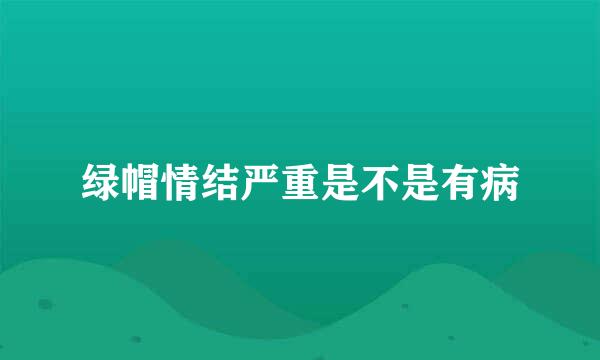 绿帽情结严重是不是有病